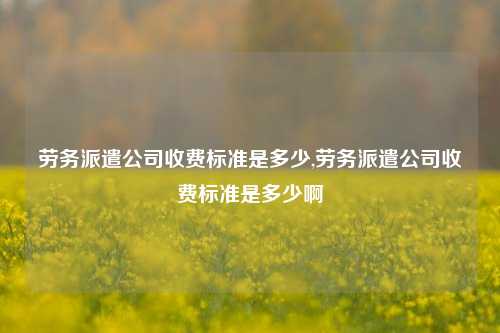 劳务派遣公司收费标准是多少,劳务派遣公司收费标准是多少啊